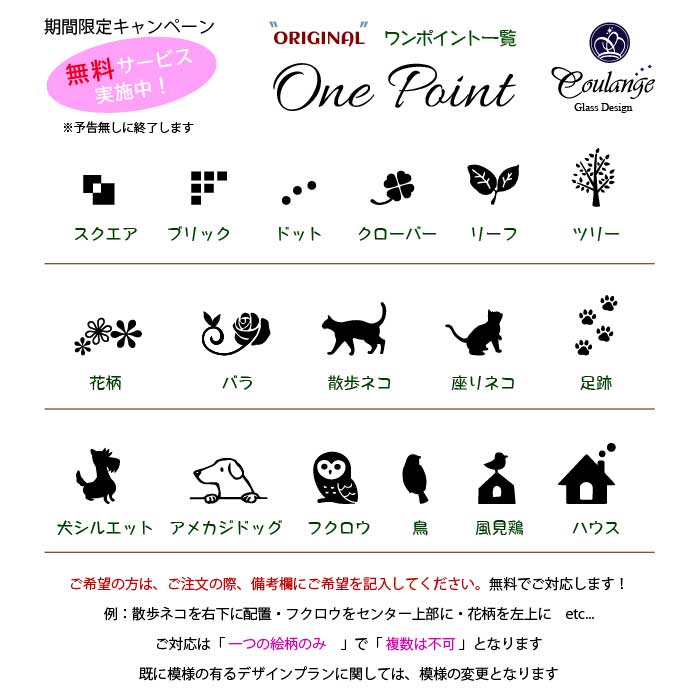 期間限定キャンペーン

無料サービス実施中！

※予告無しに終了します

"ORIGINAL" ワンポイント一覧

One Point

Coulange
Glass Design

スクエア　ブリック　ドット　クローバー　リーフ　ツリー

花柄　バラ　散歩ネコ　座りネコ　足跡

犬シルエット　アメカジドッグ　フクロウ　鳥　風見鶏　ハウス

ご希望の方は、ご注文の際、備考欄にご希望を記入してください。無料でご対応します！

例：散歩ネコを右下に配置・フクロウをセンター上部に・花柄を左上に　etc...

ご対応は「一つの絵柄のみ　」で「複数は不可」となります

既に模様の有るデザインプランに関しては、模様の変更となります